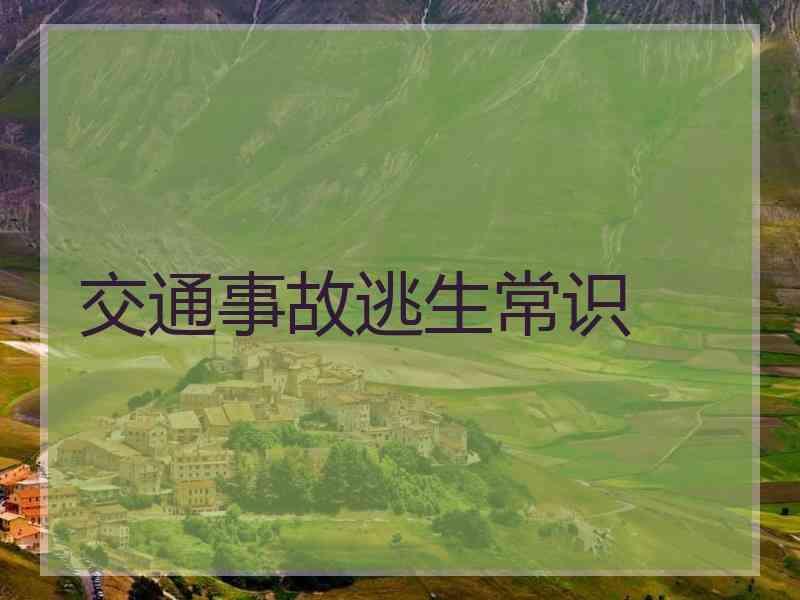 交通事故逃生常识